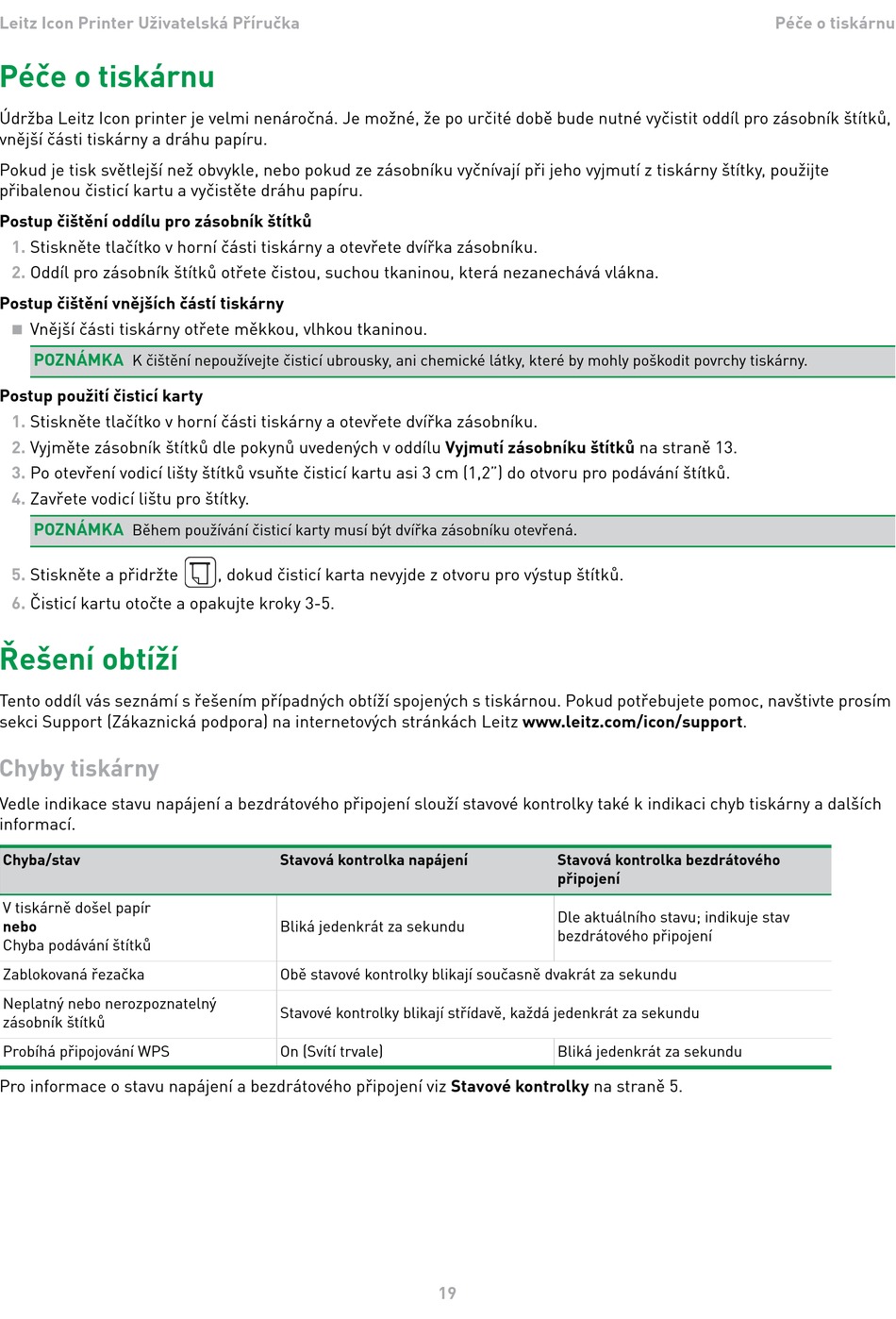 Leitz Icon Printer Uživatelská Příručka

Péče o tiskárnu

Péče o tiskárnu

Údržba Leitz Icon printer je velmi nenáročná. Je možné, že po určité době bude nutné vyčistit oddíl pro zásobník štítků, vnější části tiskárny a dráhu papíru.

Pokud je tisk světlejší než obvykle, nebo pokud ze zásobníku vyčnívají při jeho vyjmutí z tiskárny štítky, použijte přibalenou čisticí kartu a vyčistěte dráhu papíru.

Postup čištění oddílu pro zásobník štítků

1. Stiskněte tlačítko v horní části tiskárny a otevřete dvířka zásobníku.
2. Oddíl pro zásobník štítků otřete čistou, suchou tkaninou, která nezanechává vlákna.

Postup čištění vnějších částí tiskárny

Vnější části tiskárny otřete měkkou, vlhkou tkaninou.

POZNÁMKA K čištění nepoužívejte čisticí ubrousky, ani chemické látky, které by mohly poškodit povrchy tiskárny.

Postup použití čisticí karty

1. Stiskněte tlačítko v horní části tiskárny a otevřete dvířka zásobníku.
2. Vyjměte zásobník štítků dle pokynů uvedených v oddílu Vyjmutí zásobníku štítků na straně 13.
3. Po otevření vodicí lišty štítků vsuňte čisticí kartu asi 3 cm (1,2") do otvoru pro podávání štítků.
4. Zavřete vodicí lištu pro štítky.

POZNÁMKA Během používání čisticí karty musí být dvířka zásobníku otevřená.

5. Stiskněte a přidržte , dokud čisticí karta nevyjde z otvoru pro výstup štítků.
6. Čisticí kartu otočte a opakujte kroky 3-5.

Řešení obtíží

Tento oddíl vás seznámí s řešením případných obtíží spojených s tiskárnou. Pokud potřebujete pomoc, navštivte prosím sekci Support (Zákaznická podpora) na internetových stránkách Leitz www.leitz.com/icon/support.

Chyby tiskárny

Vedle indikace stavu napájení a bezdrátového připojení slouží stavové kontrolky také k indikaci chyb tiskárny a dalších informací.

| Chyba/stav | Stavová kontrolka napájení | Stavová kontrolka bezdrátového připojení |
|---|---|---|
| V tiskárně došel papír nebo Chyba podávání štítků | Bliká jedenkrát za sekundu | Dle aktuálního stavu; indikuje stav bezdrátového připojení |
| Zablokovaná řezačka | Obě stavové kontrolky blikají současně dvakrát za sekundu | |
| Neplatný nebo nerozpoznatelný zásobník štítků | Stavové kontrolky blikají střídavě, každá jedenkrát za sekundu | |
| Probíhá připojování WPS | On (Svítí trvale) | Bliká jedenkrát za sekundu |

Pro informace o stavu napájení a bezdrátového připojení viz Stavové kontrolky na straně 5.

19